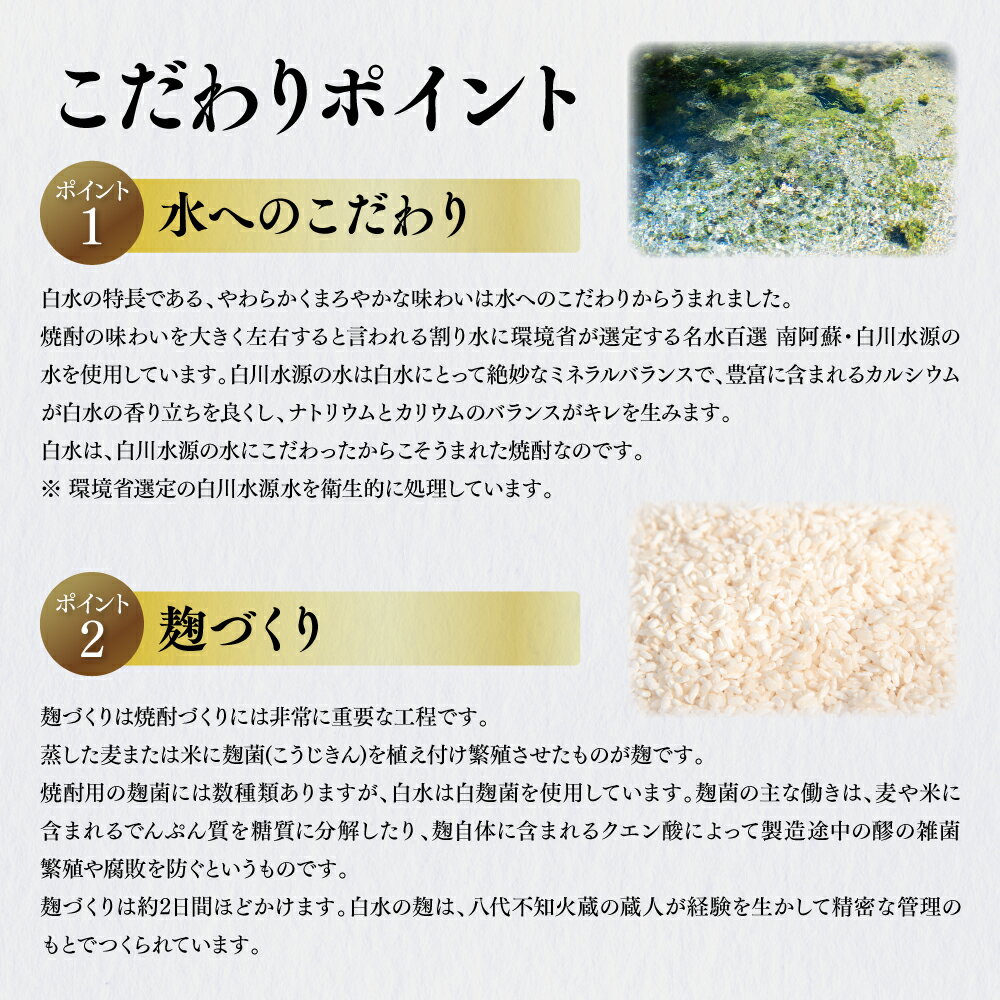 こだわりポイント

ポイント 1
水へのこだわり

白水の特長である、やわらかくまろやかな味わいは水へのこだわりからうまれました。
焼酎の味わいを大きく左右すると言われる割り水に環境省が選定する名水百選 南阿蘇・白川水源の水を使用しています。白川水源の水は白水にとって絶妙なミネラルバランスで、豊富に含まれるカルシウムが白水の香り立ちを良くし、ナトリウムとカリウムのバランスがキレを生みます。
白水は、白川水源の水にこだわったからこそうまれた焼酎なのです。
※ 環境省選定の白川水源水を衛生的に処理しています。

ポイント 2
麹づくり

麹づくりは焼酎づくりには非常に重要な工程です。
蒸した麦または米に麹菌(こうじきん)を植え付け繁殖させたものが麹です。
焼酎用の麹菌には数種類ありますが、白水は白麹菌を使用しています。麹菌の主な働きは、麦や米に含まれるでんぷん質を糖質に分解したり、麹自体に含まれるクエン酸によって製造途中の醪の雑菌繁殖や腐敗を防ぐというものです。
麹づくりは約2日間ほどかけます。白水の麹は、八代不知火蔵の蔵人が経験を生かして精密な管理のもとでつくられています。